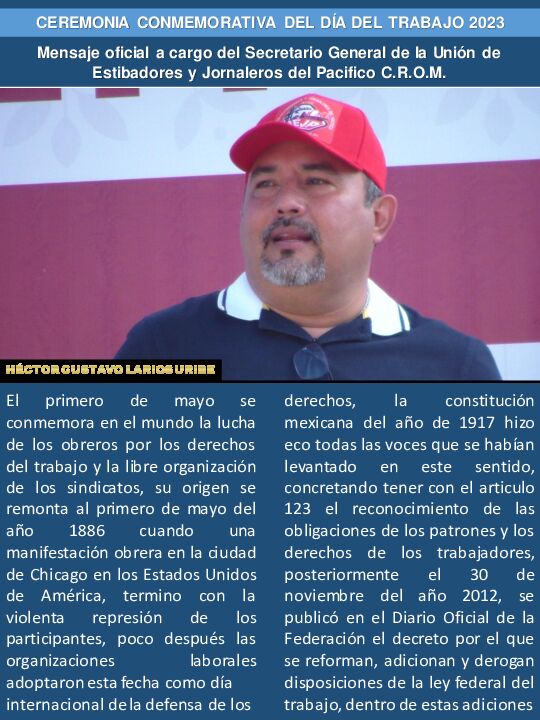 CEREMONIA CONMEMORATIVA DEL DÍA DEL TRABAJO 2023

Mensaje oficial a cargo del Secretario General de la Unión de Estibadores y Jornaleros del Pacifico C.R.O.M.

HÉCTOR GUSTAVO LARIOS URIBE

El primero de mayo se conmemora en el mundo la lucha de los obreros por los derechos del trabajo y la libre organización de los sindicatos, su origen se remonta al primero de mayo del año 1886 cuando una manifestación obrera en la ciudad de Chicago en los Estados Unidos de América, termino con la violenta represión de los participantes, poco después las organizaciones laborales adoptaron esta fecha como día internacional de la defensa de los

derechos, la constitución mexicana del año de 1917 hizo eco todas las voces que se habían levantado en este sentido, concretando tener con el articulo 123 el reconocimiento de las obligaciones de los patrones y los derechos de los trabajadores, posteriormente el 30 de noviembre del año 2012, se publicó en el Diario Oficial de la Federación el decreto por el que se reforman, adicionan y derogan disposiciones de la ley federal del trabajo, dentro de estas adiciones